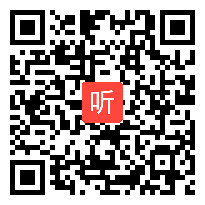 听